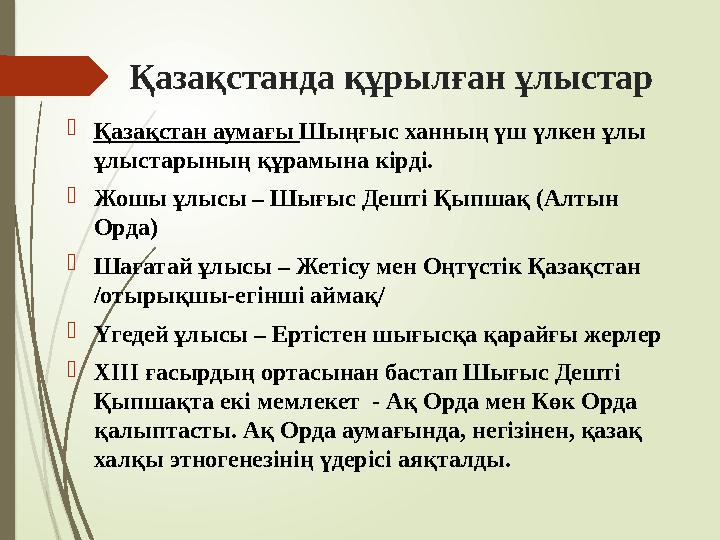 Қазақстанда құрылған ұлыстар

Қазақстан аумағы Шыңғыс ханның үш үлкен ұлы ұлыстарының құрамына кірді.

Жошы ұлысы – Шығыс Дешті Қыпшақ (Алтын Орда)

Шағатай ұлысы – Жетісу мен Оңтүстік Қазақстан /отырықшы-егінші аймақ/

Үгедей ұлысы – Ертістен шығысқа қарайғы жерлер

XIII ғасырдың ортасынан бастап Шығыс Дешті Қыпшақта екі мемлекет - Ақ Орда мен Көк Орда қалыптасты. Ақ Орда аумағында, негізінен, қазақ халқы этногенезінің үдерісі аяқталды.